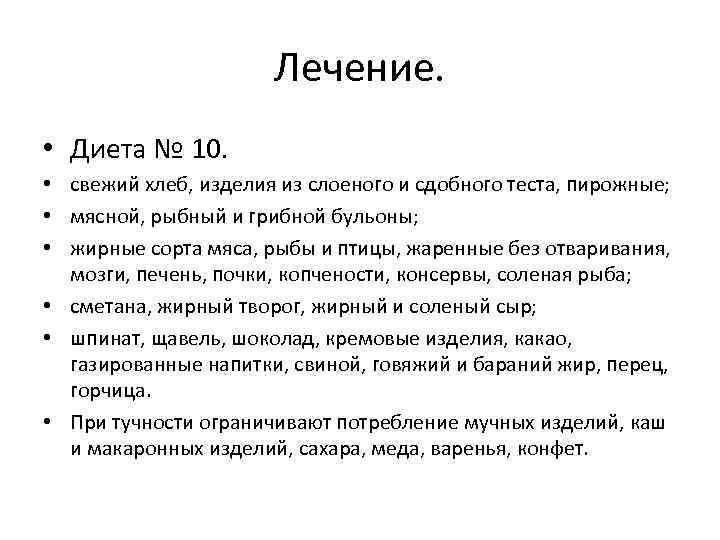 Лечение.

• Диета № 10.

• свежий хлеб, изделия из слоеного и сдобного теста, пирожные;

• мясной, рыбный и грибной бульоны;

• жирные сорта мяса, рыбы и птицы, жаренные без отваривания, мозги, печень, почки, копчености, консервы, соленая рыба;

• сметана, жирный творог, жирный и соленый сыр;

• шпинат, щавель, шоколад, кремовые изделия, какао, газированные напитки, свиной, говяжий и бараний жир, перец, горчица.

• При тучности ограничивают потребление мучных изделий, каш и макаронных изделий, сахара, меда, варенья, конфет.